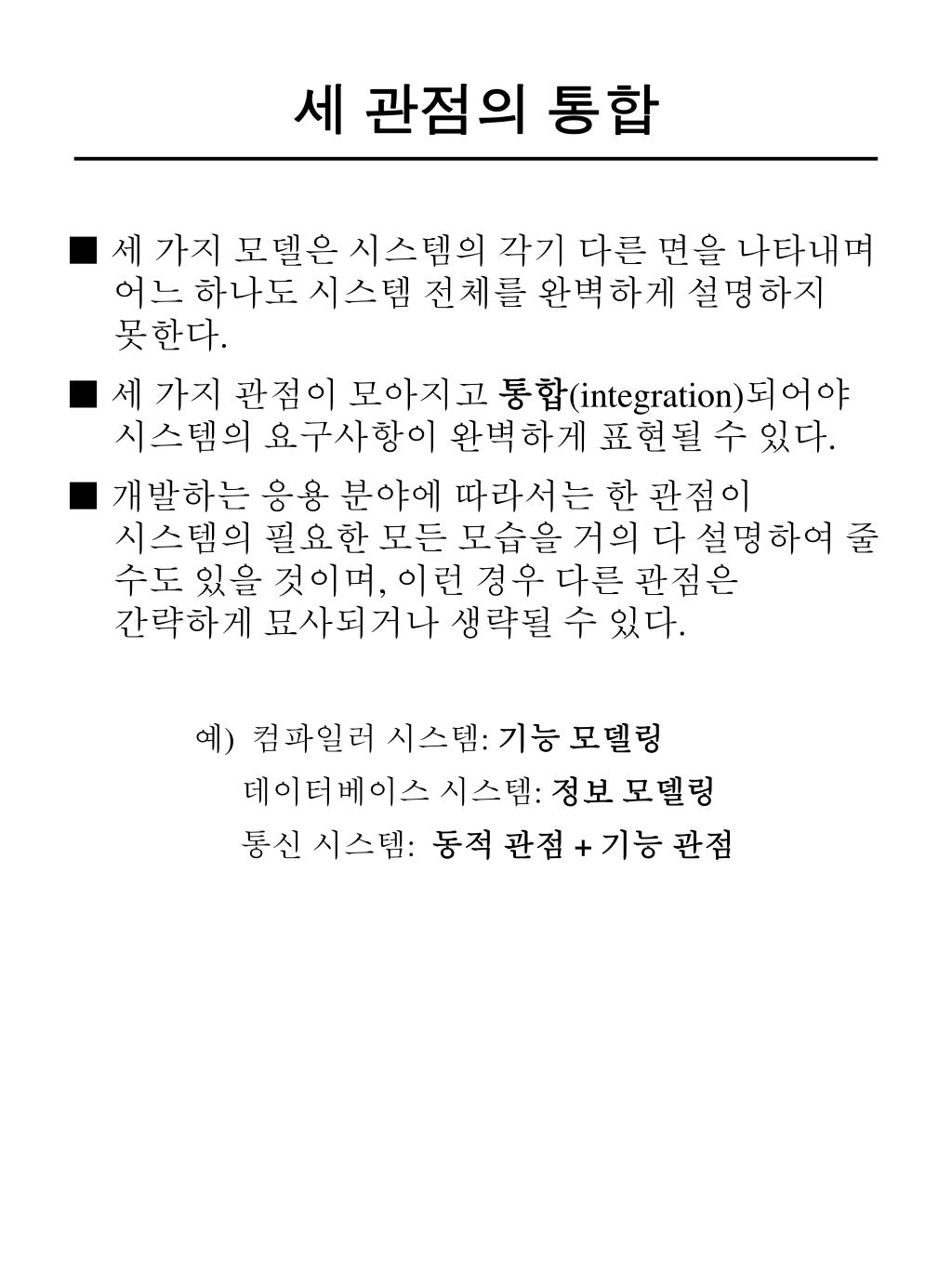 세 관점의 통합

■ 세 가지 모델은 시스템의 각기 다른 면을 나타내며 어느 하나도 시스템 전체를 완벽하게 설명하지 못한다.

■ 세 가지 관점이 모아지고 통합(integration)되어야 시스템의 요구사항이 완벽하게 표현될 수 있다.

■ 개발하는 응용 분야에 따라서는 한 관점이 시스템의 필요한 모든 모습을 거의 다 설명하여 줄 수도 있을 것이며, 이런 경우 다른 관점은 간략하게 묘사되거나 생략될 수 있다.

예) 컴파일러 시스템: 기능 모델링
데이터베이스 시스템: 정보 모델링
통신 시스템: 동적 관점 + 기능 관점